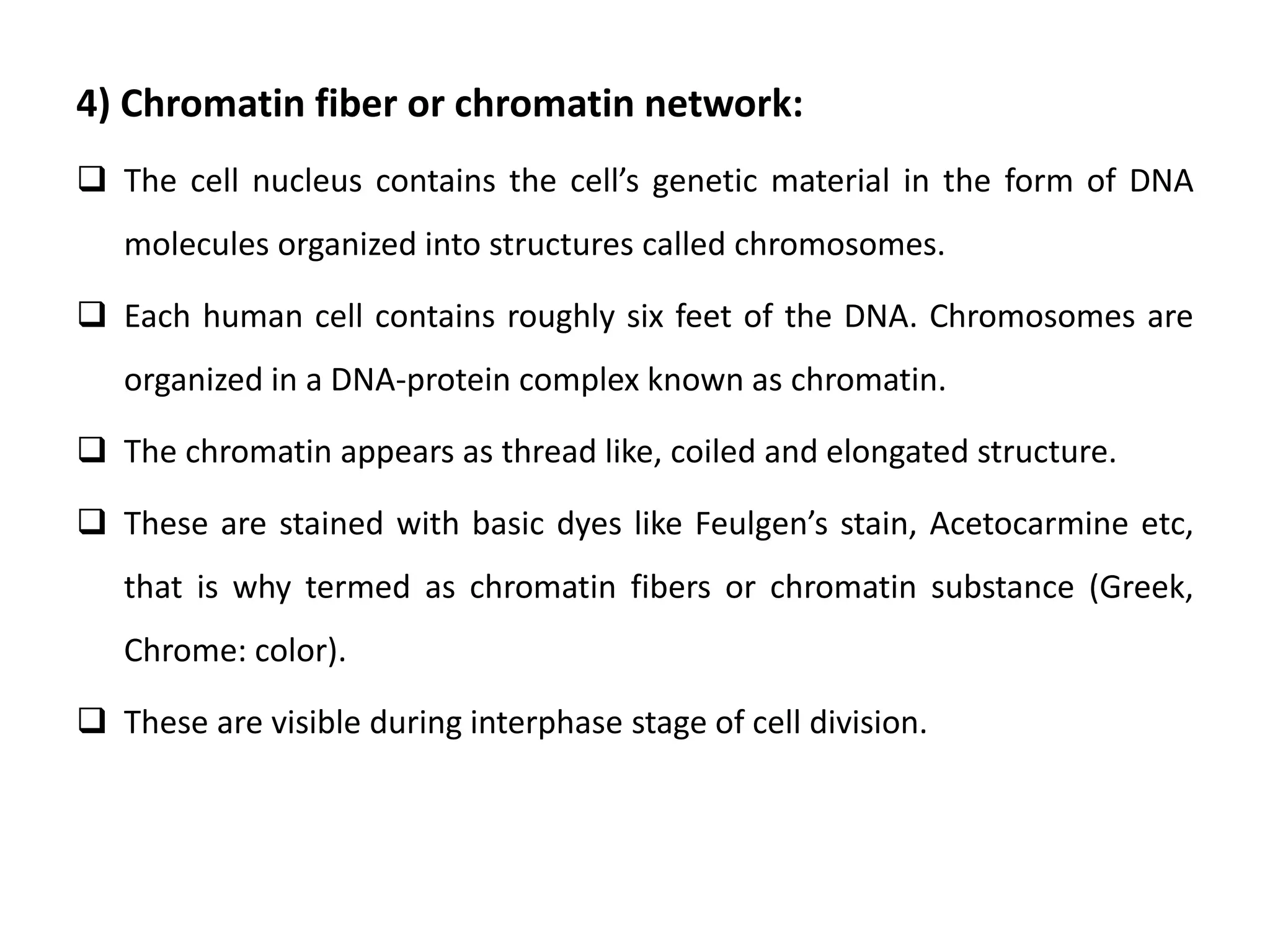 4) Chromatin fiber or chromatin network:

❑ The cell nucleus contains the cell’s genetic material in the form of DNA molecules organized into structures called chromosomes.

❑ Each human cell contains roughly six feet of the DNA. Chromosomes are organized in a DNA-protein complex known as chromatin.

❑ The chromatin appears as thread like, coiled and elongated structure.

❑ These are stained with basic dyes like Feulgen’s stain, Acetocarmine etc, that is why termed as chromatin fibers or chromatin substance (Greek, Chrome: color).

❑ These are visible during interphase stage of cell division.